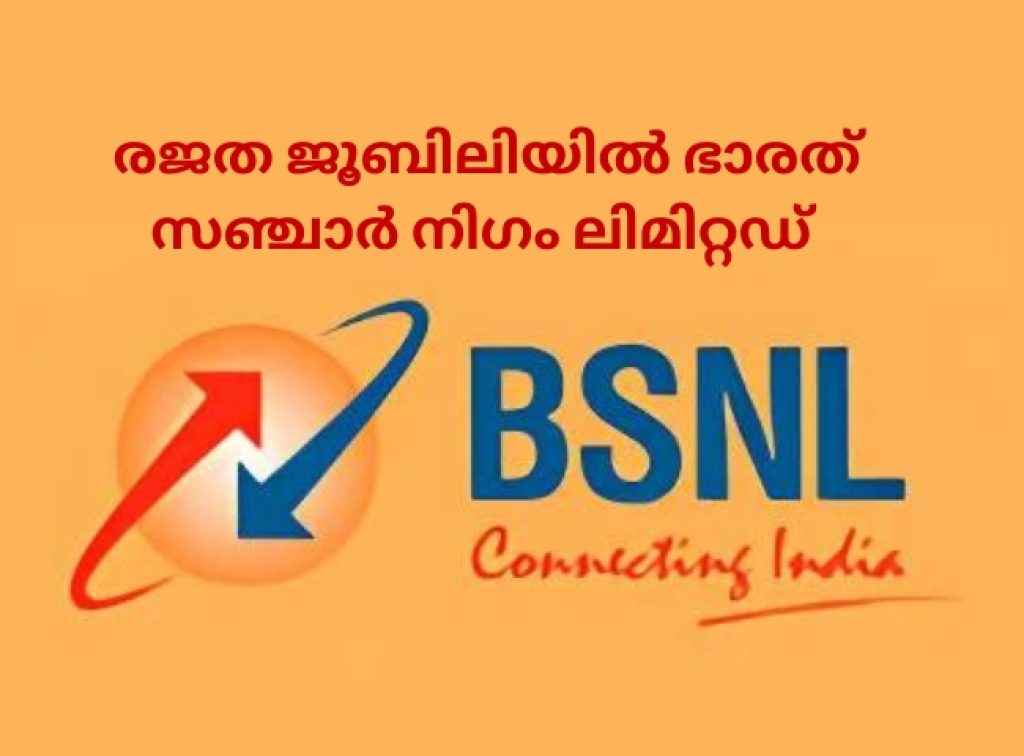 രജത ജൂബിലിയിൽ ഭാരത് സഞ്ചാർ നിഗം ലിമിറ്റഡ്

BSNL

Connecting India